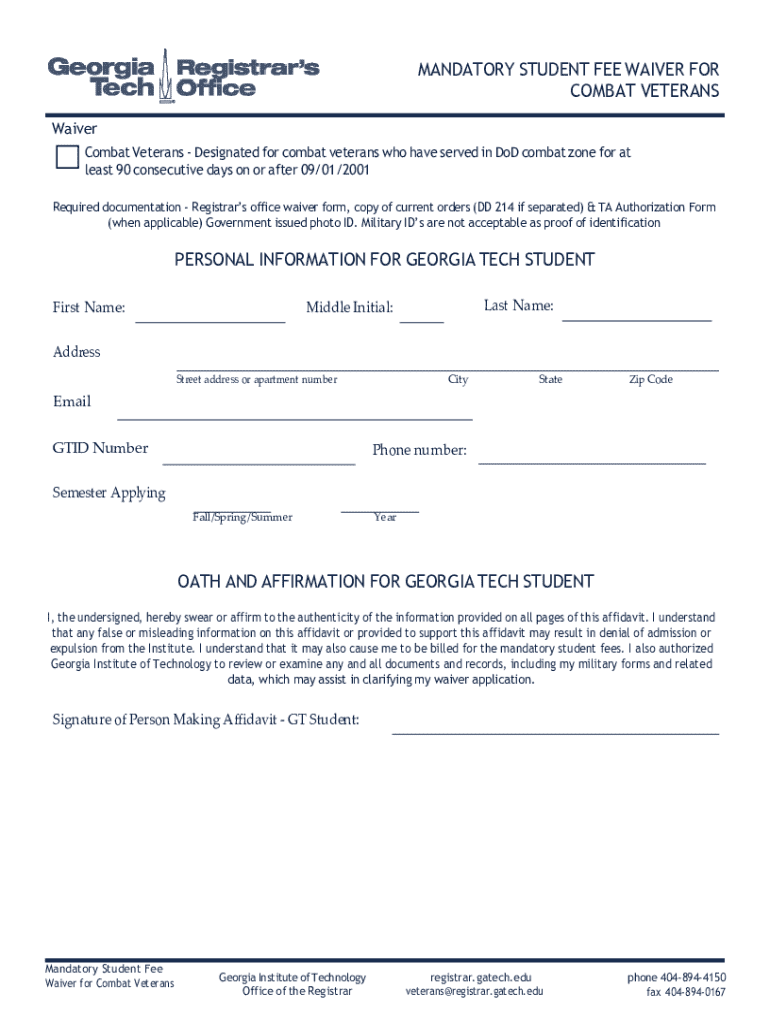 Georgia Tech Registrar's Office

MANDATORY STUDENT FEE WAIVER FOR COMBAT VETERANS

Waiver

Combat Veterans - Designated for combat veterans who have served in DoD combat zone for at least 90 consecutive days on or after 09/01/2001

Required documentation - Registrar's office waiver form, copy of current orders (DD 214 if separated) & TA Authorization Form (when applicable) Government issued photo ID. Military ID's are not acceptable as proof of identification

PERSONAL INFORMATION FOR GEORGIA TECH STUDENT

First Name: Middle Initial: Last Name:

Address

Street address or apartment number City State Zip Code

Email

GTID Number Phone number:

Semester Applying

Fall/Spring/Summer Year

OATH AND AFFIRMATION FOR GEORGIA TECH STUDENT

I, the undersigned, hereby swear or affirm to the authenticity of the information provided on all pages of this affidavit. I understand that any false or misleading information on this affidavit or provided to support this affidavit may result in denial of admission or expulsion from the Institute. I understand that it may also cause me to be billed for the mandatory student fees. I also authorized Georgia Institute of Technology to review or examine any and all documents and records, including my military forms and related data, which may assist in clarifying my waiver application.

Signature of Person Making Affidavit - GT Student:

Mandatory Student Fee Waiver for Combat Veterans

Georgia Institute of Technology Office of the Registrar

registrar.gatech.edu veterans@registrar.gatech.edu

phone 404-894-4150 fax 404-894-0167